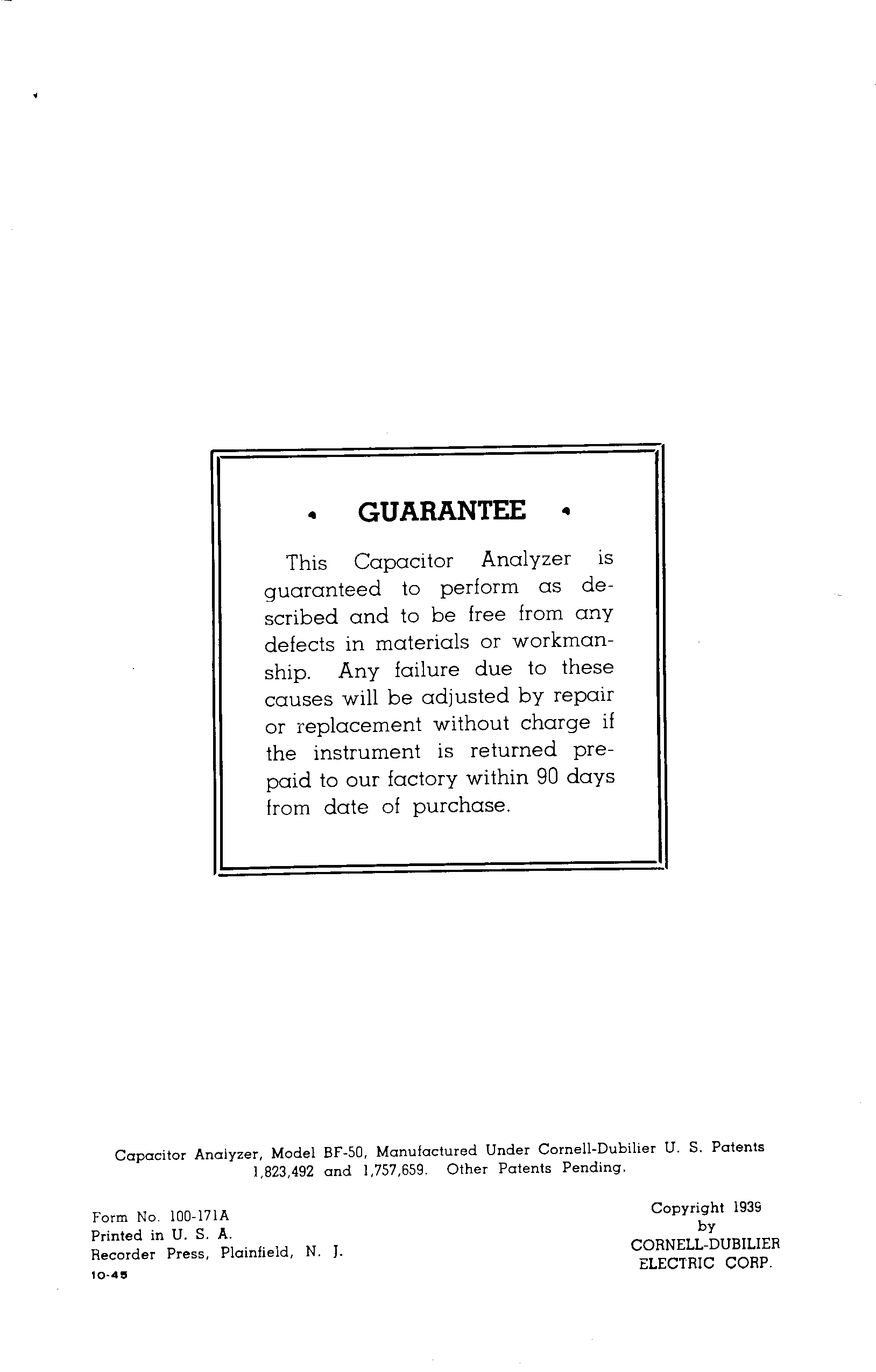 • GUARANTEE •

This Capacitor Analyzer is guaranteed to perform as described and to be free from any defects in materials or workmanship. Any failure due to these causes will be adjusted by repair or replacement without charge if the instrument is returned prepaid to our factory within 90 days from date of purchase.

Capacitor Analyzer, Model BF-50, Manufactured Under Cornell-Dubilier U. S. Patents 1,823,492 and 1,757,659. Other Patents Pending.

Form No. 100-171A
Printed in U. S. A.
Recorder Press, Plainfield, N. J.
10-45

Copyright 1939
by
CORNELL-DUBILIER
ELECTRIC CORP.